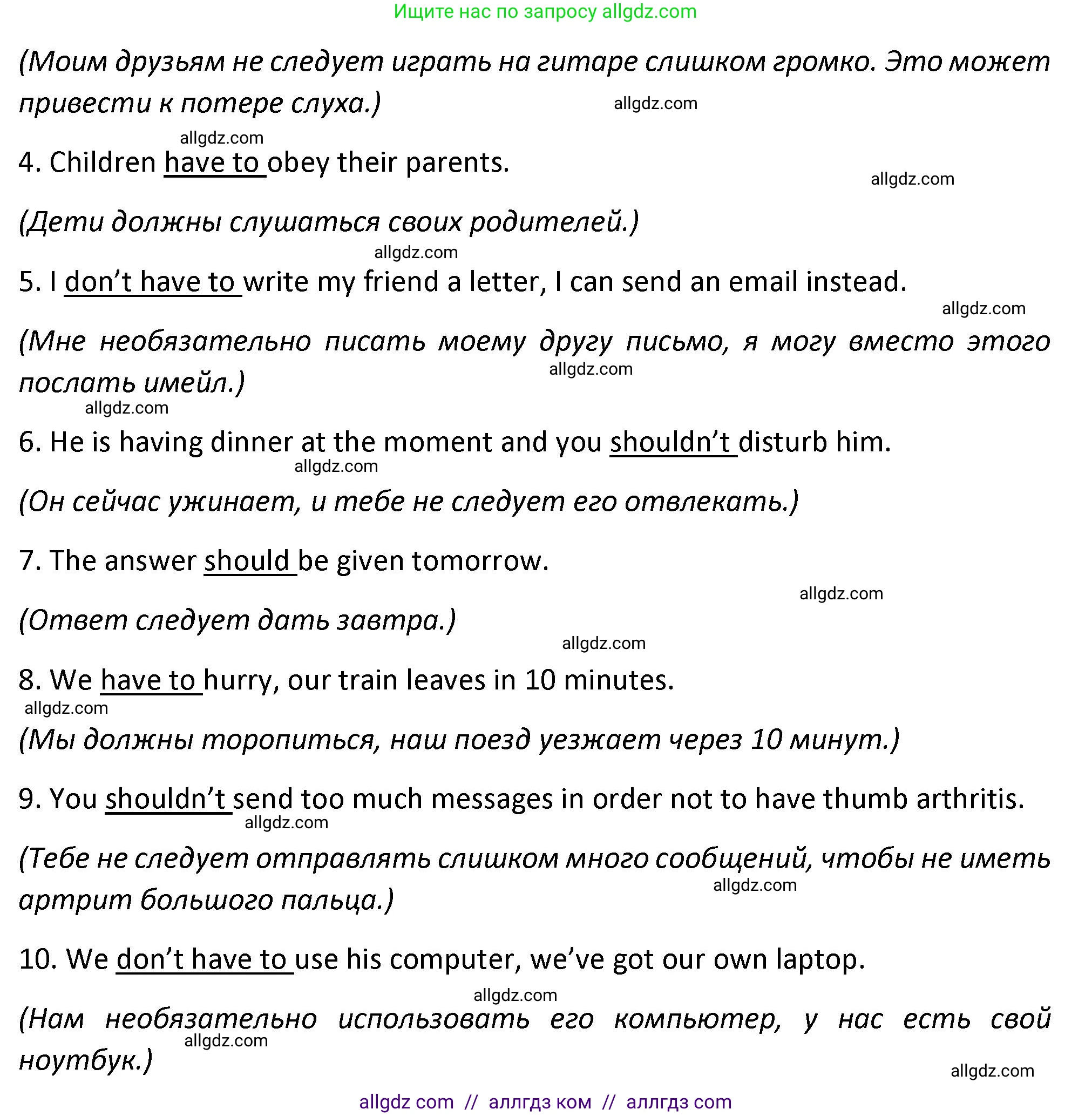 Ищите нас по запросу allgdz.com

(Моим друзьям не следует играть на гитаре слишком громко. Это может привести к потере слуха.)

allgdz.com

allgdz.com

4. Children have to obey their parents.

allgdz.com

(Дети должны слушаться своих родителей.)

allgdz.com

5. I don't have to write my friend a letter, I can send an email instead.

allgdz.com

(Мне необязательно писать моему другу письмо, я могу вместо этого послать имейл.)

allgdz.com

allgdz.com

6. He is having dinner at the moment and you shouldn't disturb him.

allgdz.com

(Он сейчас ужинает, и тебе не следует его отвлекать.)

7. The answer should be given tomorrow.

allgdz.com

(Ответ следует дать завтра.)

allgdz.com

8. We have to hurry, our train leaves in 10 minutes.

allgdz.com

(Мы должны торопиться, наш поезд уезжает через 10 минут.)

9. You shouldn't send too much messages in order not to have thumb arthritis.

allgdz.com

(Тебе не следует отправлять слишком много сообщений, чтобы не иметь артрит большого пальца.)

allgdz.com

10. We don't have to use his computer, we've got our own laptop.

allgdz.com

(Нам необязательно использовать его компьютер, у нас есть свой ноутбук.)

allgdz.com

allgdz.com

allgdz com // аллгдз ком // аллгдз com